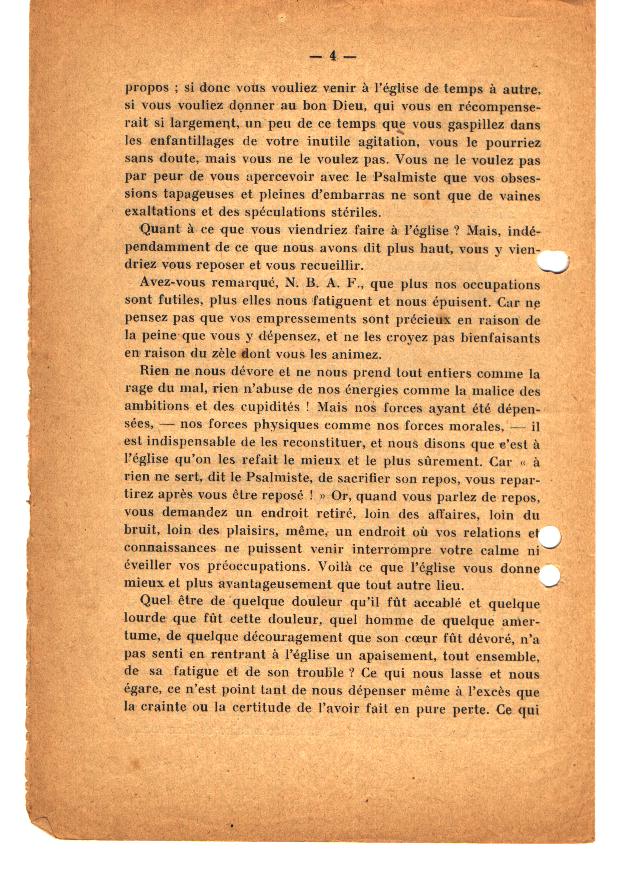 — 4 —

propos ; si donc vous vouliez venir à l'église de temps à autre, si vous vouliez donner au bon Dieu, qui vous en récompenserait si largement, un peu de ce temps que vous gaspillez dans les enfantillages de votre inutile agitation, vous le pourriez sans doute, mais vous ne le voulez pas. Vous ne le voulez pas par peur de vous apercevoir avec le Psalmiste que vos obsessions tapageuses et pleines d'embarras ne sont que de vaines exaltations et des spéculations stériles.

Quant à ce que vous viendriez faire à l'église ? Mais, indépendamment de ce que nous avons dit plus haut, vous y viendriez vous reposer et vous recueillir.

Avez-vous remarqué, N. B. A. F., que plus nos occupations sont futiles, plus elles nous fatiguent et nous épuisent. Car ne pensez pas que vos empressements sont précieux en raison de la peine que vous y dépensez, et ne les croyez pas bienfaisants en raison du zèle dont vous les animez.

Rien ne nous dévore et ne nous prend tout entiers comme la rage du mal, rien n'abuse de nos énergies comme la malice des ambitions et des cupidités ! Mais nos forces ayant été dépensées, — nos forces physiques comme nos forces morales, — il est indispensable de les reconstituer, et nous disons que c'est à l'église qu'on les refait le mieux et le plus sûrement. Car « à rien ne sert, dit le Psalmiste, de sacrifier son repos, vous repartirez après vous être reposé ! » Or, quand vous parlez de repos, vous demandez un endroit retiré, loin des affaires, loin du bruit, loin des plaisirs, même, un endroit où vos relations et connaissances ne puissent venir interrompre votre calme ni éveiller vos préoccupations. Voilà ce que l'église vous donne mieux et plus avantageusement que tout autre lieu.

Quel être de quelque douleur qu'il fût accablé et quelque lourde que fût cette douleur, quel homme de quelque amertume, de quelque découragement que son cœur fût dévoré, n'a pas senti en rentrant à l'église un apaisement, tout ensemble, de sa fatigue et de son trouble ? Ce qui nous lasse et nous égare, ce n'est point tant de nous dépenser même à l'excès que la crainte ou la certitude de l'avoir fait en pure perte. Ce qui